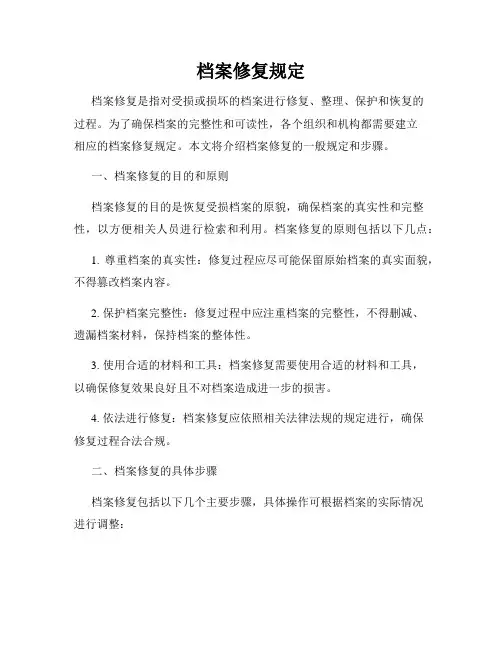 档案修复规定

档案修复是指对受损或损坏的档案进行修复、整理、保护和恢复的过程。为了确保档案的完整性和可读性，各个组织和机构都需要建立相应的档案修复规定。本文将介绍档案修复的一般规定和步骤。

一、档案修复的目的和原则

档案修复的目的是恢复受损档案的原貌，确保档案的真实性和完整性，以方便相关人员进行检索和利用。档案修复的原则包括以下几点：

1. 尊重档案的真实性：修复过程应尽可能保留原始档案的真实面貌，不得篡改档案内容。

2. 保护档案完整性：修复过程中应注重档案的完整性，不得删减、遗漏档案材料，保持档案的整体性。

3. 使用合适的材料和工具：档案修复需要使用合适的材料和工具，以确保修复效果良好且不对档案造成进一步的损害。

4. 依法进行修复：档案修复应依照相关法律法规的规定进行，确保修复过程合法合规。

二、档案修复的具体步骤

档案修复包括以下几个主要步骤，具体操作可根据档案的实际情况进行调整：